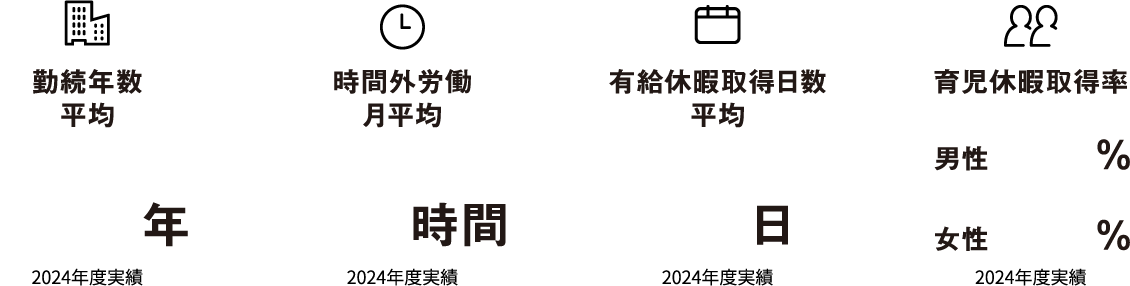 勤続年数
平均

年

2024年度実績

時間外労働
月平均

時間

2024年度実績

有給休暇取得日数
平均

日

2024年度実績

育児休暇取得率

男性 %

女性 %

2024年度実績